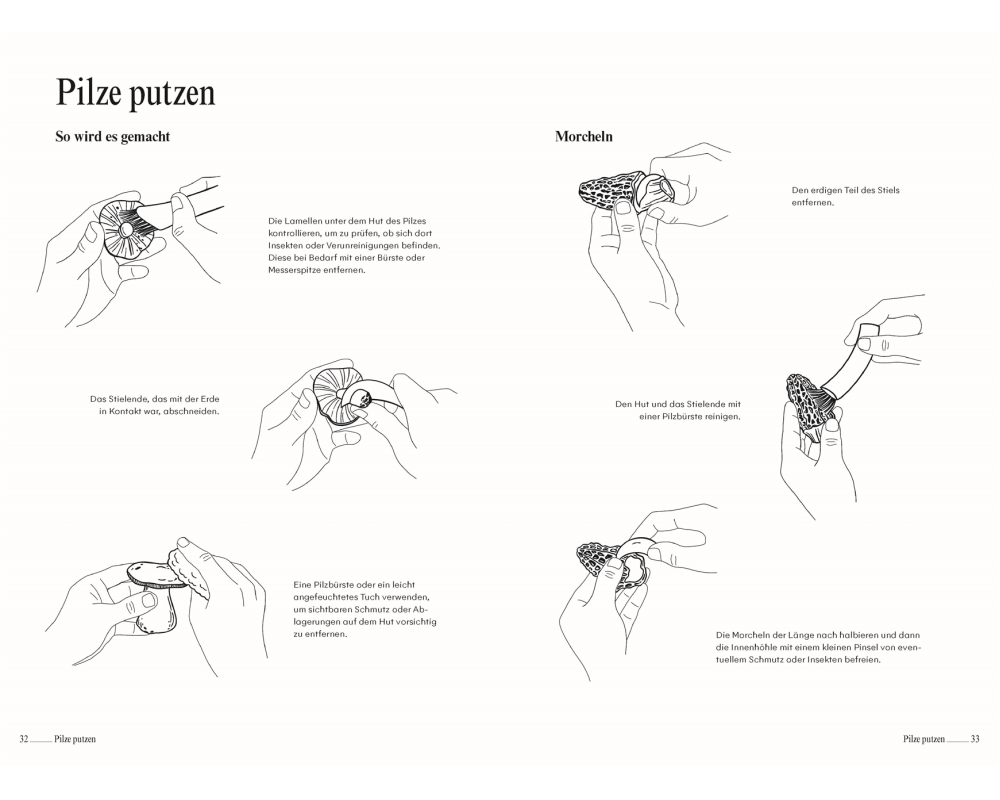 Pilze putzen

So wird es gemacht

Die Lamellen unter dem Hut des Pilzes kontrollieren, um zu prüfen, ob sich dort Insekten oder Verunreinigungen befinden. Diese bei Bedarf mit einer Bürste oder Messerspitze entfernen.

Das Stielende, das mit der Erde in Kontakt war, abschneiden.

Eine Pilzbürste oder ein leicht angefeuchtetes Tuch verwenden, um sichtbaren Schmutz oder Ablagerungen auf dem Hut vorsichtig zu entfernen.

Morcheln

Den erdigen Teil des Stiels entfernen.

Den Hut und das Stielende mit einer Pilzbürste reinigen.

Die Morcheln der Länge nach halbieren und dann die Innenhöhle mit einem kleinen Pinsel von eventuellem Schmutz oder Insekten befreien.

32 Pilze putzen

Pilze putzen 33